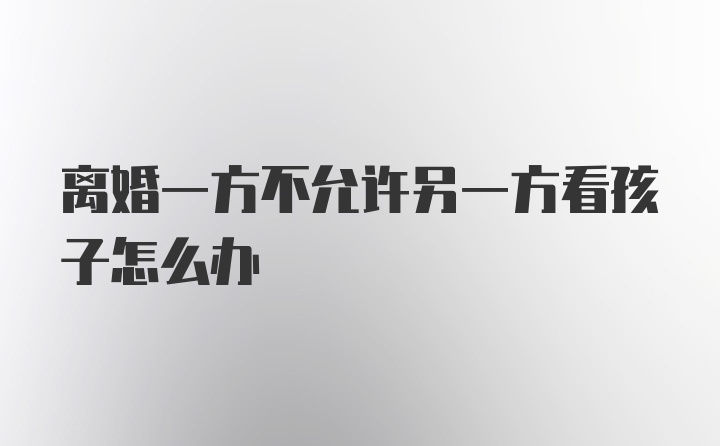 离婚一方不允许另一方看孩子怎么办